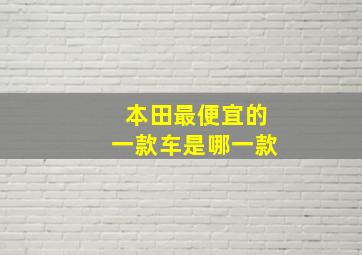 本田最便宜的
一款车是哪一款